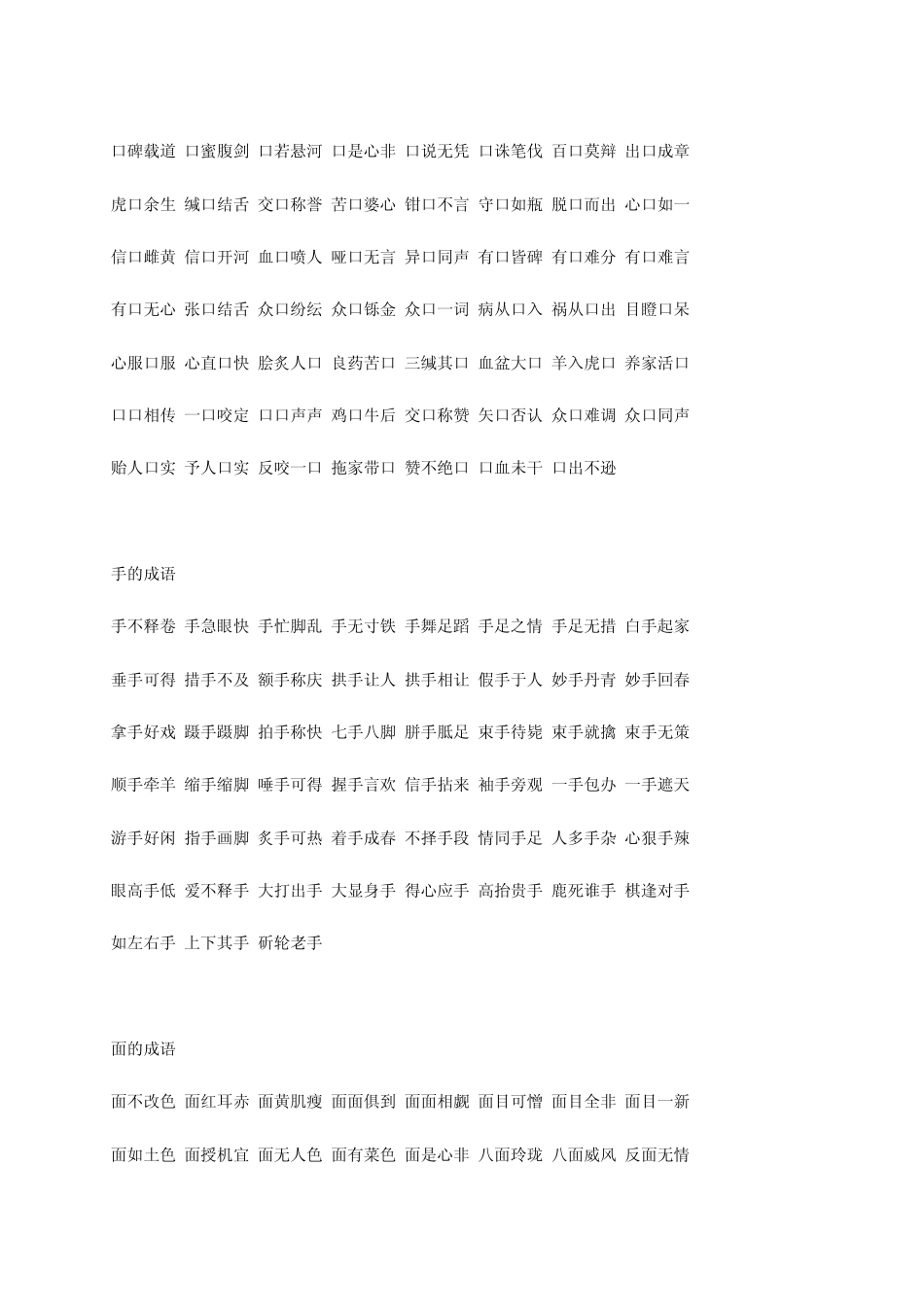 口碑载道 口蜜腹剑 口若悬河 口是心非 口说无凭 口诛笔伐 百口莫辩 出口成章

虎口余生 缄口结舌 交口称誉 苦口婆心 钳口不言 守口如瓶 脱口而出 心口如一

信口雌黄 信口开河 血口喷人 哑口无言 异口同声 有口皆碑 有口难分 有口难言

有口无心 张口结舌 众口纷纭 众口铄金 众口一词 病从口入 祸从口出 目瞪口呆

心服口服 心直口快 脍炙人口 良药苦口 三缄其口 血盆大口 羊入虎口 养家活口

口口相传 一口咬定 口口声声 鸡口牛后 交口称赞 矢口否认 众口难调 众口同声

贻人口实 予人口实 反咬一口 拖家带口 赞不绝口 口血未干 口出不逊

手的成语

手不释卷 手急眼快 手忙脚乱 手无寸铁 手舞足蹈 手足之情 手足无措 白手起家

垂手可得 措手不及 额手称庆 拱手让人 拱手相让 假手于人 妙手丹青 妙手回春

拿手好戏 蹑手蹑脚 拍手称快 七手八脚 胼手胝足 束手待毙 束手就擒 束手无策

顺手牵羊 缩手缩脚 唾手可得 握手言欢 信手拈来 袖手旁观 一手包办 一手遮天

游手好闲 指手画脚 炙手可热 着手成春 不择手段 情同手足 人多手杂 心狠手辣

眼高手低 爱不释手 大打出手 大显身手 得心应手 高抬贵手 鹿死谁手 棋逢对手

如左右手 上下其手 斫轮老手

面的成语

面不改色 面红耳赤 面黄肌瘦 面面俱到 面面相觑 面目可憎 面目全非 面目一新

面如土色 面授机宜 面无人色 面有菜色 面是心非 八面玲珑 八面威风 反面无情